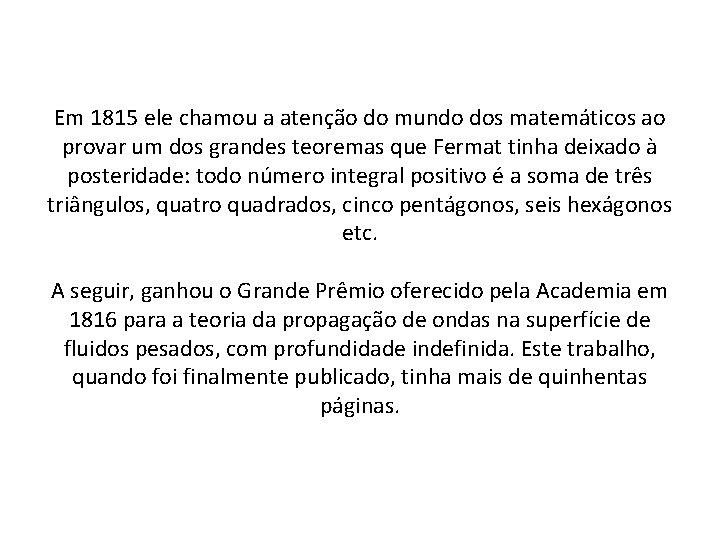 Em 1815 ele chamou a atenção do mundo dos matemáticos ao provar um dos grandes teoremas que Fermat tinha deixado à posteridade: todo número integral positivo é a soma de três triângulos, quatro quadrados, cinco pentágonos, seis hexágonos etc.

A seguir, ganhou o Grande Prêmio oferecido pela Academia em 1816 para a teoria da propagação de ondas na superfície de fluidos pesados, com profundidade indefinida. Este trabalho, quando foi finalmente publicado, tinha mais de quinhentas páginas.